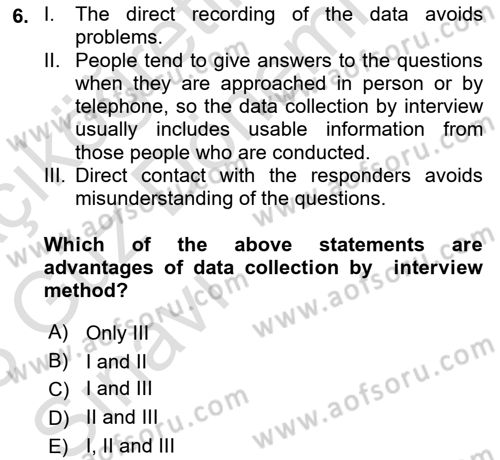 6. I. The direct recording of the data avoids problems.

II. People tend to give answers to the questions when they are approached in person or by telephone, so the data collection by interview usually includes usable information from those people who are conducted.

III. Direct contact with the responders avoids misunderstanding of the questions.

Which of the above statements are advantages of data collection by interview method?

A) Only III
B) I and II
C) I and III
D) II and III
E) I, II and III

www.aofsoru.com